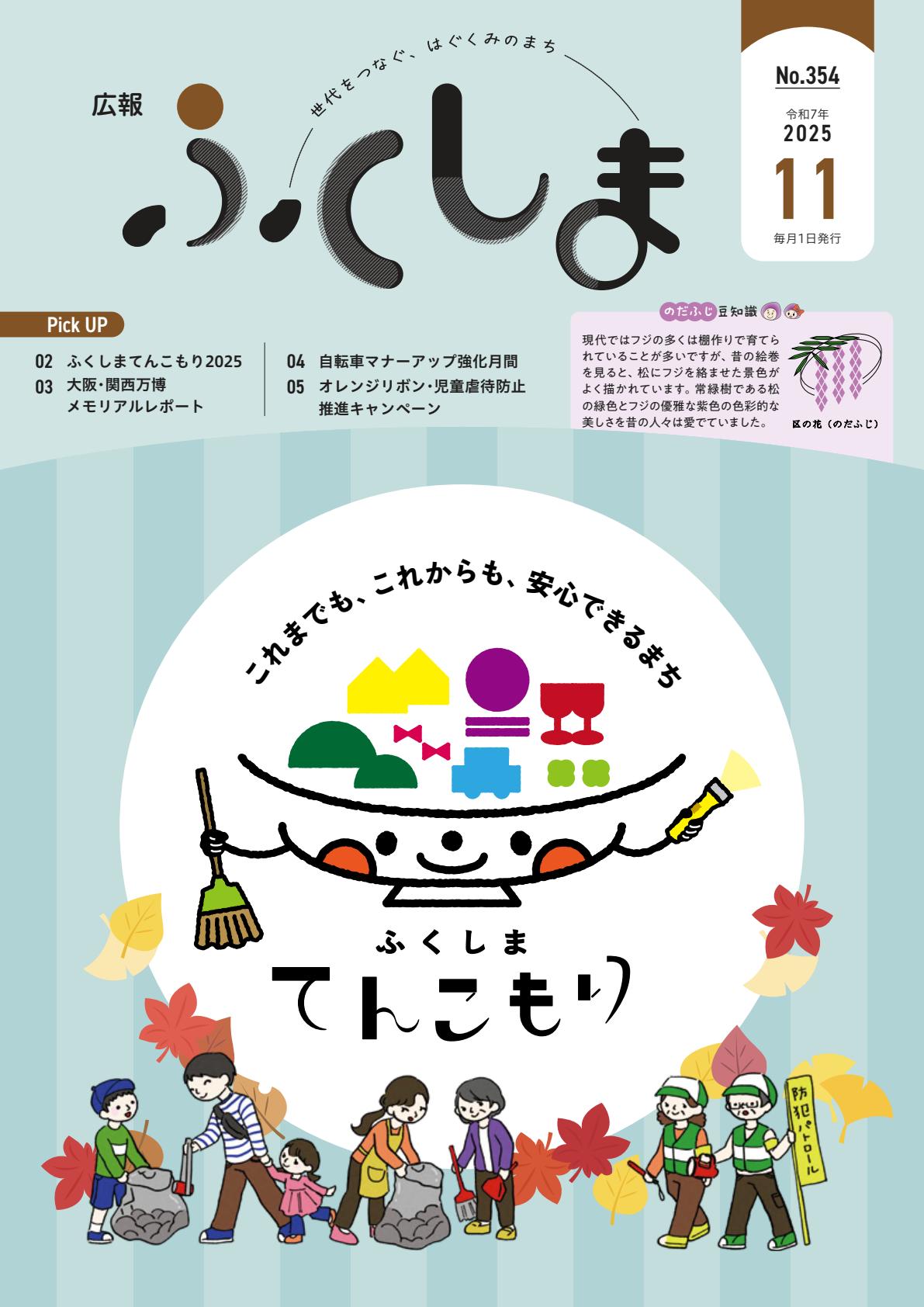 世代をつなぐ、はぐくみのまち

広報
ふくしま

No.354
令和7年
2025
11
毎月1日発行

Pick UP
02 ふくしまてんこもり2025
03 大阪・関西万博 メモリアルレポート
04 自転車マナーアップ強化月間
05 オレンジリボン・児童虐待防止推進キャンペーン

のだふじ豆知識
現代ではフジの多くは棚作りで育てられていることが多いですが、昔の絵巻を見ると、松にフジを絡ませた景色がよく描かれています。常緑樹である松の緑色とフジの優雅な紫色の色彩的な美しさを昔の人々は愛でていました。
区の花（のだふじ）

これまでも、これからも、安心できるまち

ふくしま
てんこもり

防犯パトロール